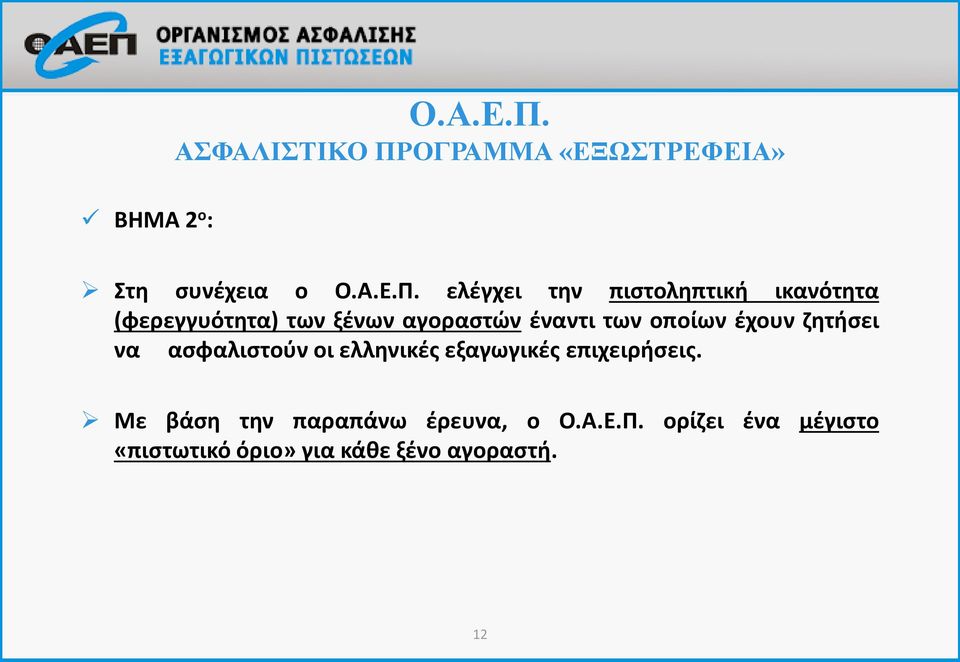 ΟΑΕΠ ΟΡΓΑΝΙΣΜΟΣ ΑΣΦΑΛΙΣΗΣ ΕΞΑΓΩΓΙΚΩΝ ΠΙΣΤΩΣΕΩΝ

Ο.Α.Ε.Π.
ΑΣΦΑΛΙΣΤΙΚΟ ΠΡΟΓΡΑΜΜΑ «ΕΞΩΣΤΡΕΦΕΙΑ»

✓ ΒΗΜΑ 2ο:

➢ Στη συνέχεια ο Ο.Α.Ε.Π. ελέγχει την πιστοληπτική ικανότητα (φερεγγυότητα) των ξένων αγοραστών έναντι των οποίων έχουν ζητήσει να ασφαλιστούν οι ελληνικές εξαγωγικές επιχειρήσεις.

➢ Με βάση την παραπάνω έρευνα, ο Ο.Α.Ε.Π. ορίζει ένα μέγιστο «πιστωτικό όριο» για κάθε ξένο αγοραστή.

12